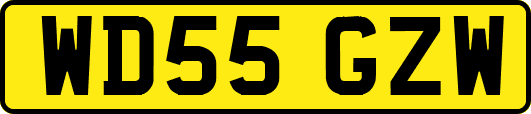 WD55 GZW